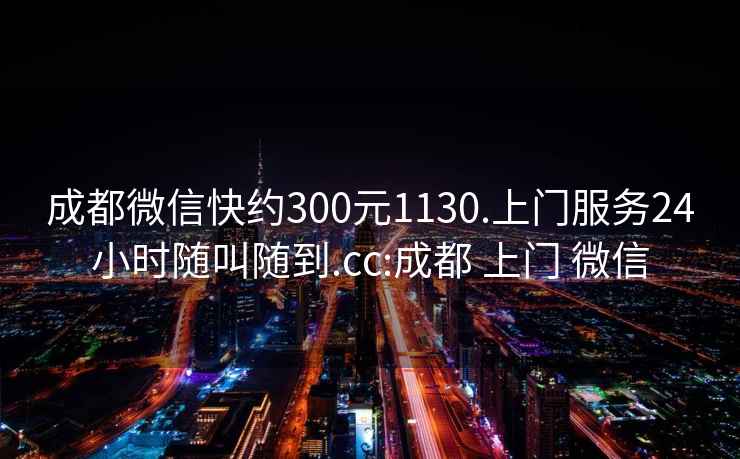 成都微信快约300元1130.上门服务24小时随叫随到.cc:成都 上门 微信